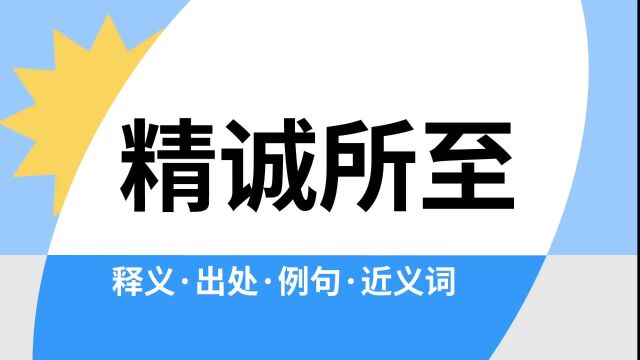 精诚所至

释义·出处·例句·近义词